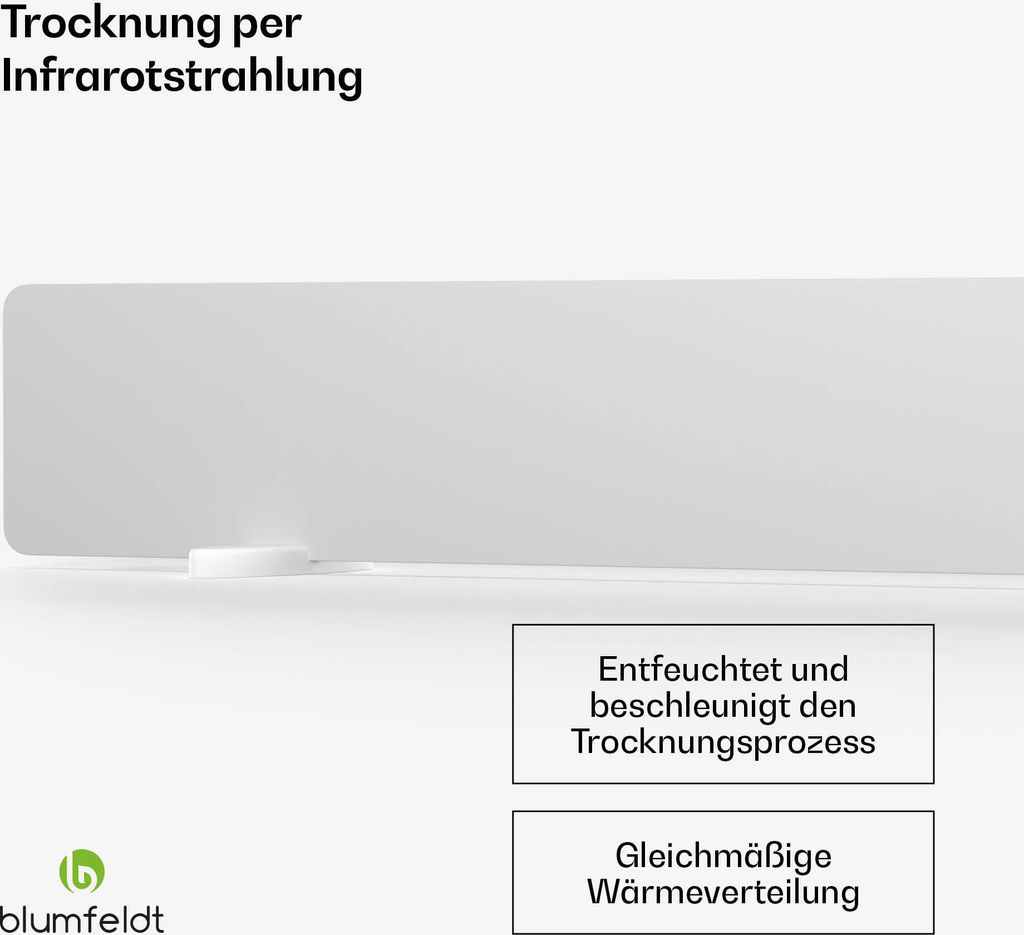 Trocknung per Infrarotstrahlung

Entfeuchtet und beschleunigt den Trocknungsprozess

Gleichmäßige Wärmeverteilung

blumfeldt